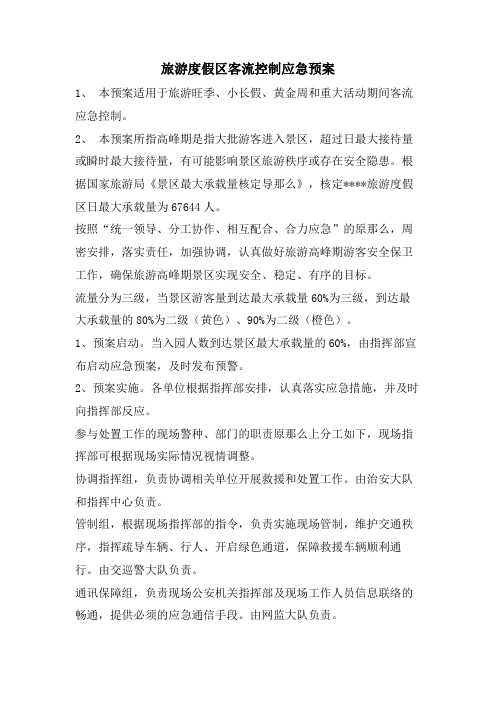 旅游度假区客流控制应急预案

1、 本预案适用于旅游旺季、小长假、黄金周和重大活动期间客流应急控制。

2、 本预案所指高峰期是指大批游客进入景区，超过日最大接待量或瞬时最大接待量，有可能影响景区旅游秩序或存在安全隐患。根据国家旅游局《景区最大承载量核定导那么》，核定****旅游度假区日最大承载量为67644人。

按照“统一领导、分工协作、相互配合、合力应急”的原那么，周密安排，落实责任，加强协调，认真做好旅游高峰期游客安全保卫工作，确保旅游高峰期景区实现安全、稳定、有序的目标。

流量分为三级，当景区游客量到达最大承载量60%为三级，到达最大承载量的80%为二级（黄色）、90%为二级（橙色）。

1、预案启动。当入园人数到达景区最大承载量的60%，由指挥部宣布启动应急预案，及时发布预警。

2、预案实施。各单位根据指挥部安排，认真落实应急措施，并及时向指挥部反应。

参与处置工作的现场警种、部门的职责原那么上分工如下，现场指挥部可根据现场实际情况视情调整。

协调指挥组，负责协调相关单位开展救援和处置工作。由治安大队和指挥中心负责。

管制组，根据现场指挥部的指令，负责实施现场管制，维护交通秩序，指挥疏导车辆、行人、开启绿色通道，保障救援车辆顺利通行。由交巡警大队负责。

通讯保障组，负责现场公安机关指挥部及现场工作人员信息联络的畅通，提供必须的应急通信手段。由网监大队负责。